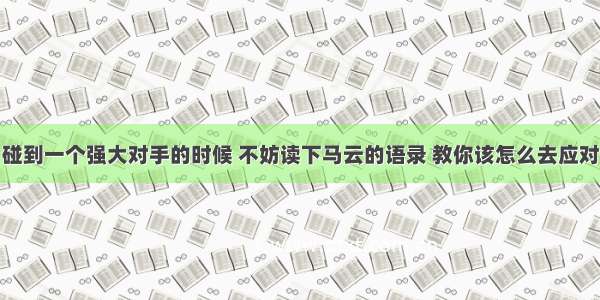 碰到一个强大对手的时候 不妨读下马云的语录 教你该怎么去应对